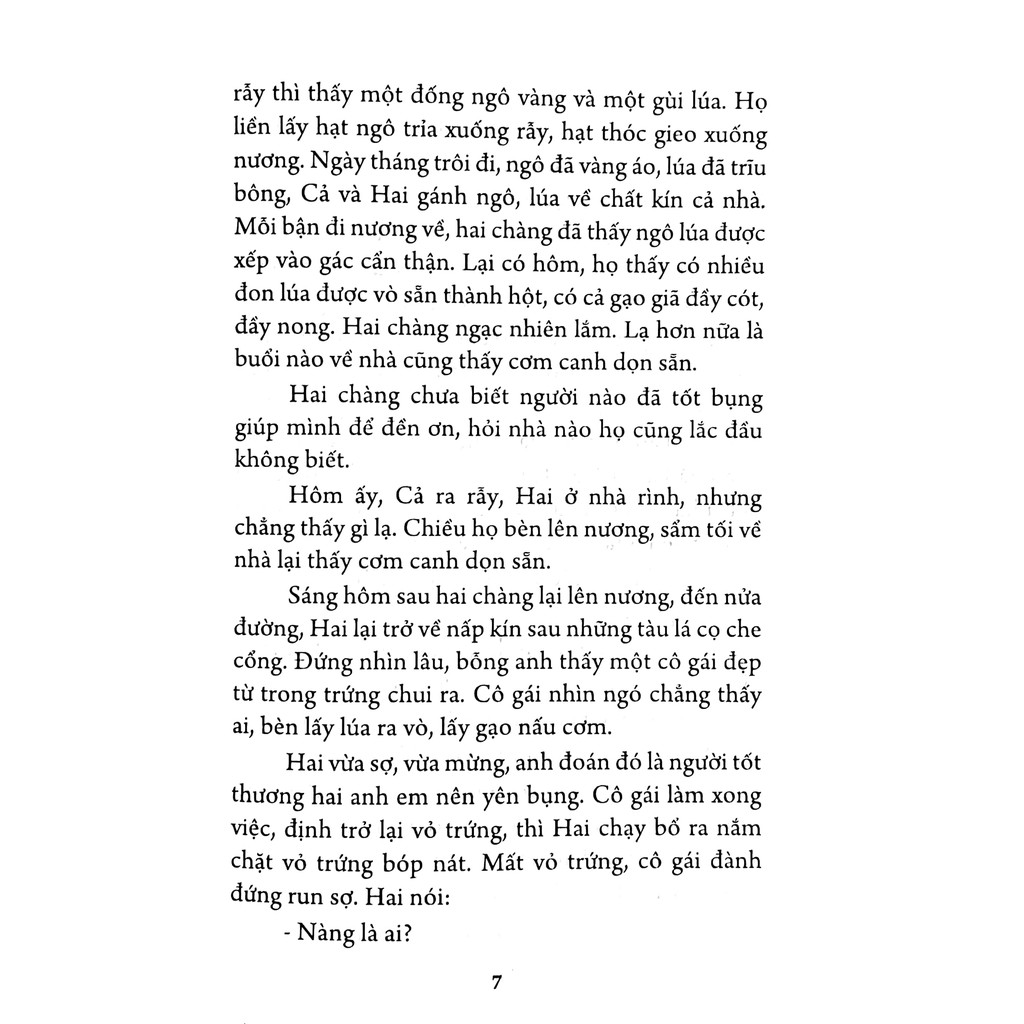 rẫy thì thấy một đống ngô vàng và một gùi lúa. Họ liền lấy hạt ngô tria xuống rẫy, hạt thóc gieo xuống nương. Ngày tháng trôi đi, ngô đã vàng áo, lúa đã trĩu bông, Cả và Hai gánh ngô, lúa về chất kín cả nhà. Mỗi bận đi nương về, hai chàng đã thấy ngô lúa được xếp vào gác cẩn thận. Lại có hôm, họ thấy có nhiều đon lúa được vò sẵn thành hột, có cả gạo giã đầy cót, đầy nong. Hai chàng ngạc nhiên lắm. Lạ hơn nữa là buổi nào về nhà cũng thấy cơm canh dọn sẵn.

Hai chàng chưa biết người nào đã tốt bụng giúp mình để đền ơn, hỏi nhà nào họ cũng lắc đầu không biết.

Hôm ấy, Cả ra rẫy, Hai ở nhà rình, nhưng chẳng thấy gì lạ. Chiều họ bèn lên nương, sẩm tối về nhà lại thấy cơm canh dọn sẵn.

Sáng hôm sau hai chàng lại lên nương, đến nửa đường, Hai lại trở về nấp kín sau những tàu lá cọ che cổng. Đứng nhìn lâu, bỗng anh thấy một cô gái đẹp từ trong trứng chui ra. Cô gái nhìn ngó chẳng thấy ai, bèn lấy lúa ra vò, lấy gạo nấu cơm.

Hai vừa sợ, vừa mừng, anh đoán đó là người tốt thương hai anh em nên yên bụng. Cô gái làm xong việc, định trở lại vỏ trứng, thì Hai chạy bổ ra nắm chặt vỏ trứng bóp nát. Mất vỏ trứng, cô gái đành đứng run sợ. Hai nói:

- Nàng là ai?

7